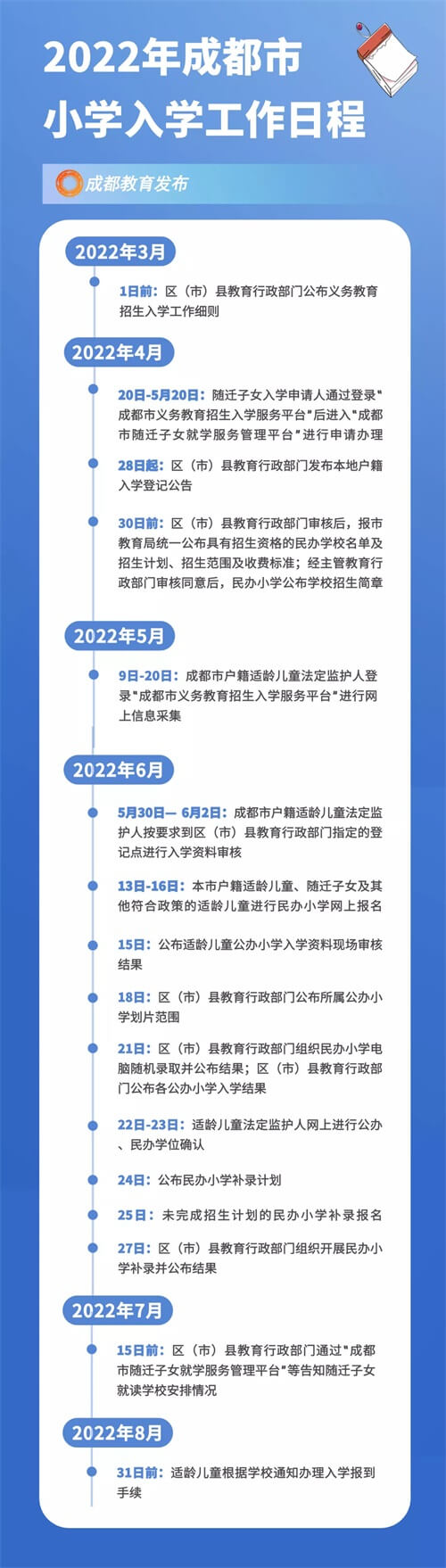 2022年成都市
小学入学工作日程

成都教育发布

2022年3月

1日前：区（市）县教育行政部门公布义务教育招生入学工作细则

2022年4月

20日-5月20日：随迁子女入学申请人通过登录"成都市义务教育招生入学服务平台"后进入"成都市随迁子女就学服务管理平台"进行申请办理

28日起：区（市）县教育行政部门发布本地户籍入学登记公告

30日前：区（市）县教育行政部门审核后，报市教育局统一公布具有招生资格的民办学校名单及招生计划、招生范围及收费标准；经主管教育行政部门审核同意后，民办小学公布学校招生简章

2022年5月

9日-20日：成都市户籍适龄儿童法定监护人登录"成都市义务教育招生入学服务平台"进行网上信息采集

2022年6月

5月30日— 6月2日：成都市户籍适龄儿童法定监护人按要求到区（市）县教育行政部门指定的登记点进行入学资料审核

13日-16日：本市户籍适龄儿童、随迁子女及其他符合政策的适龄儿童进行民办小学网上报名

15日：公布适龄儿童公办小学入学资料现场审核结果

18日：区（市）县教育行政部门公布所属公办小学划片范围

21日：区（市）县教育行政部门组织民办小学电脑随机录取并公布结果；区（市）县教育行政部门公布各公办小学入学结果

22日-23日：适龄儿童法定监护人网上进行公办、民办学位确认

24日：公布民办小学补录计划

25日：未完成招生计划的民办小学补录报名

27日：区（市）县教育行政部门组织开展民办小学补录并公布结果

2022年7月

15日前：区（市）县教育行政部门通过"成都市随迁子女就学服务管理平台"等告知随迁子女就读学校安排情况

2022年8月

31日前：适龄儿童根据学校通知办理入学报到手续